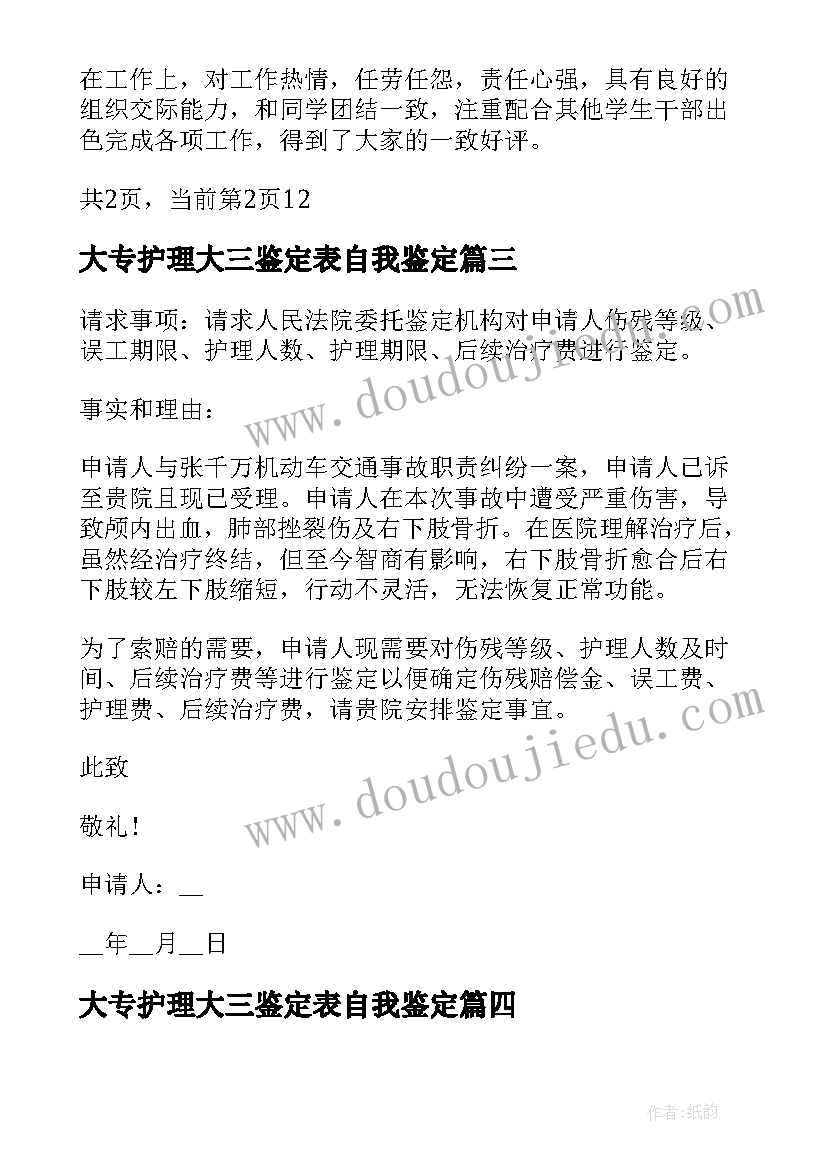 在工作上，对工作热情，任劳任怨，责任心强，具有良好的组织交际能力，和同学团结一致，注重配合其他学生干部出色完成各项工作，得到了大家的一致好评。

共2页，当前第2页12

大专护理大三鉴定表自我鉴定篇三

请求事项：请求人民法院委托鉴定机构对申请人伤残等级、误工期限、护理人数、护理期限、后续治疗费进行鉴定。

事实和理由：

申请人与张千万机动车交通事故职责纠纷一案，申请人已诉至贵院且现已受理。申请人在本次事故中遭受严重伤害，导致颅内出血，肺部挫裂伤及右下肢骨折。在医院理解治疗后，虽然经治疗终结，但至今智商有影响，右下肢骨折愈合后右下肢较左下肢缩短，行动不灵活，无法恢复正常功能。

为了索赔的需要，申请人现需要对伤残等级、护理人数及时间、后续治疗费等进行鉴定以便确定伤残赔偿金、误工费、护理费、后续治疗费，请贵院安排鉴定事宜。

此致

敬礼！

申请人：__

__年__月__日

大专护理大三鉴定表自我鉴定篇四

www.doudoujiedu.com

www.doudoujiedu.com

作者:纸韵